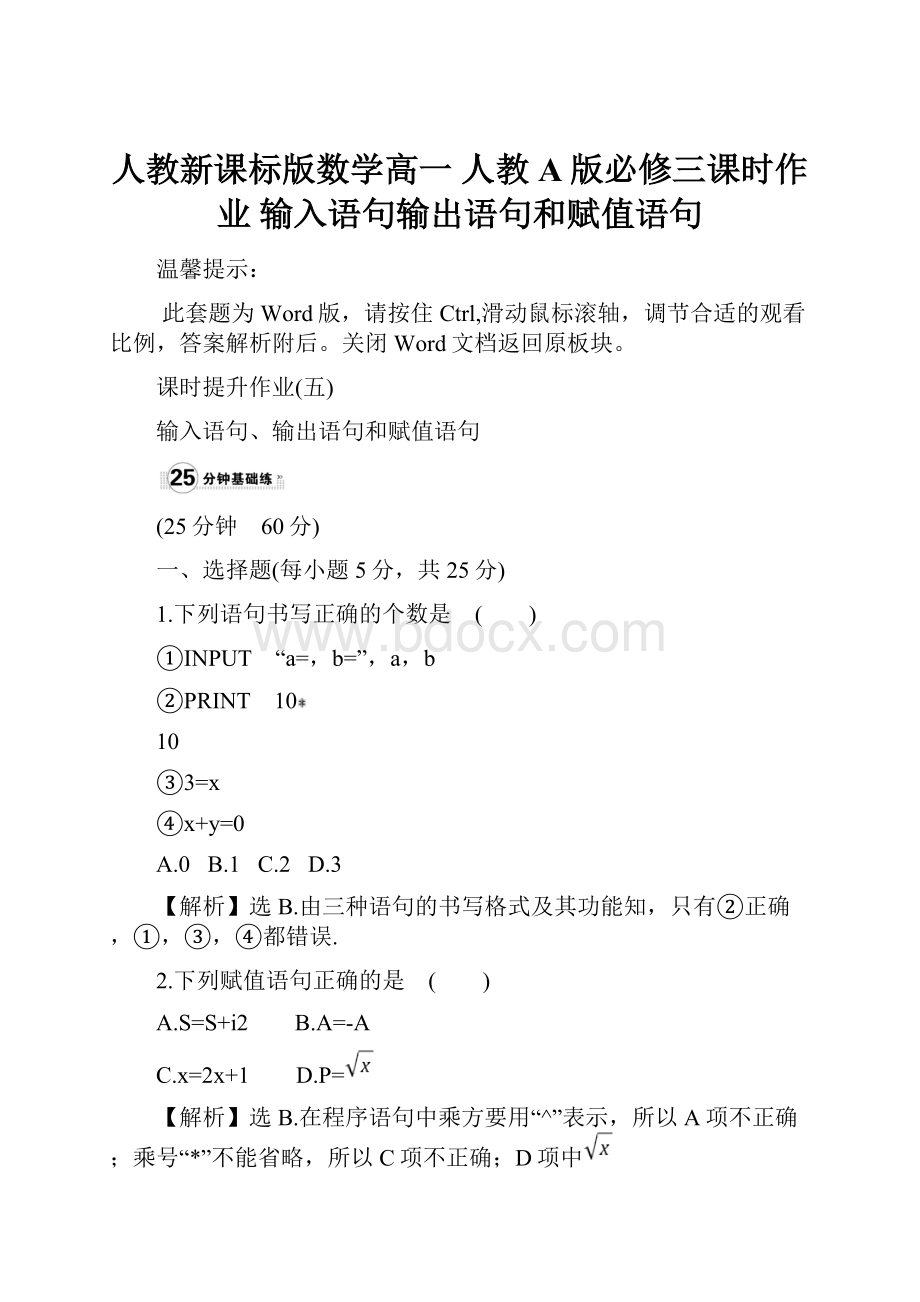 人教新课标版数学高一 人教A版必修三课时作业 输入语句输出语句和赋值语句

温馨提示：

此套题为Word版，请按住Ctrl,滑动鼠标滚轴，调节合适的观看比例，答案解析附后。关闭Word文档返回原板块。

课时提升作业(五)

输入语句、输出语句和赋值语句

25 分钟基础练

(25分钟　60分)

一、选择题(每小题5分，共25分)

1.下列语句书写正确的个数是　(　　)

①INPUT　“a=，b=”，a，b

②PRINT　10*

10

③3=x

④x+y=0

A.0　B.1　C.2　D.3

【解析】选B.由三种语句的书写格式及其功能知，只有②正确，①，③，④都错误.

2.下列赋值语句正确的是　(　　)

A.S=S+i2　　B.A=-A

C.x=2x+1　　D.P=$\sqrt{x}$

【解析】选B.在程序语句中乘方要用“^”表示，所以A项不正确；乘号“*”不能省略，所以C项不正确；D项中$\sqrt{x}$

www.bdocx.com